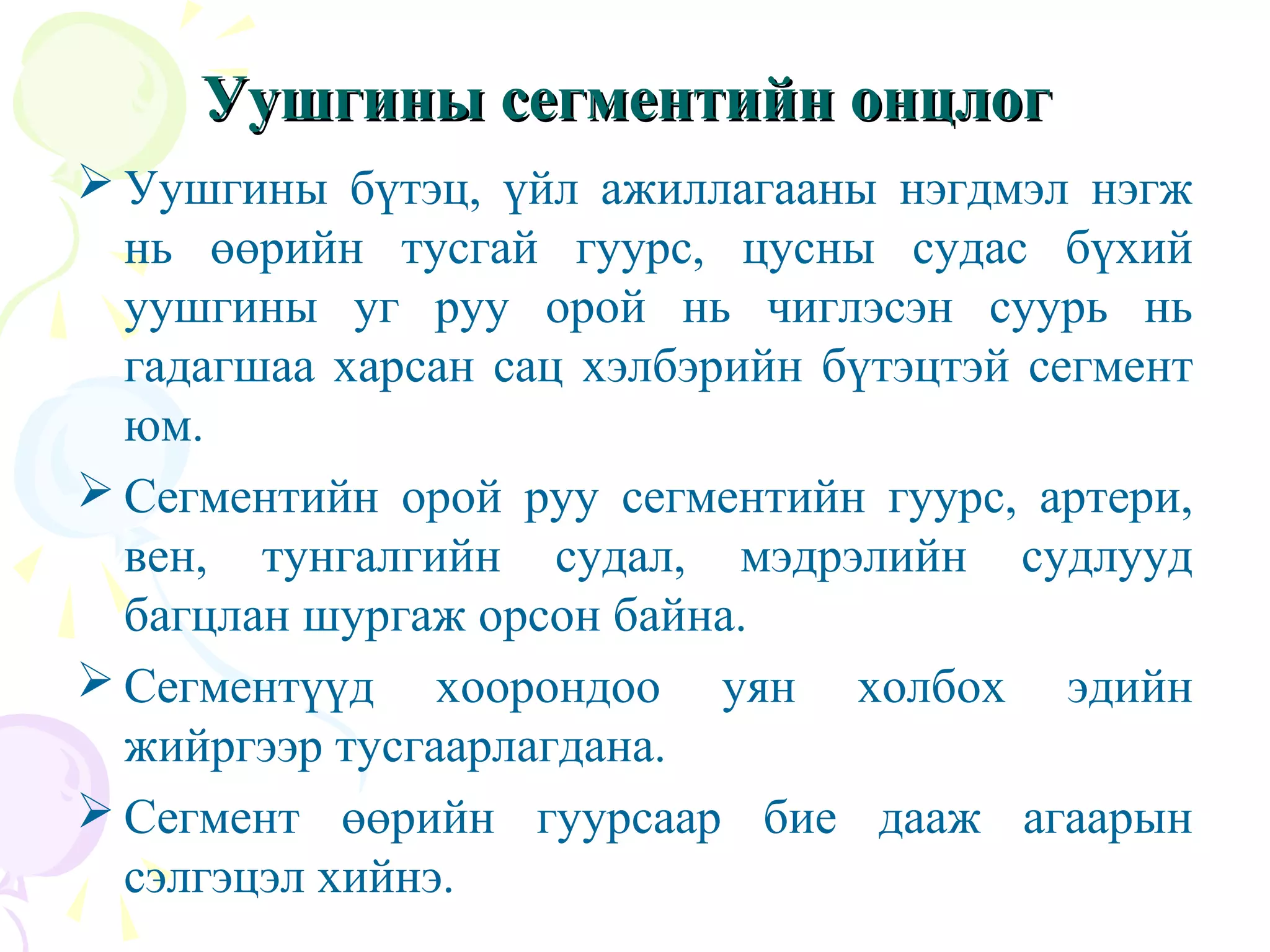 Уушгины сегментийн онцлог

➢ Уушгины бүтэц, үйл ажиллагааны нэгдмэл нэгж нь өөрийн тусгай гуурс, цусны судас бүхий уушгины уг руу орой нь чиглэсэн суурь нь гадагшаа харсан сац хэлбэрийн бүтэцтэй сегмент юм.

➢ Сегментийн орой руу сегментийн гуурс, артери, вен, тунгалгийн судал, мэдрэлийн судлууд багцлан шургаж орсон байна.

➢ Сегментүүд хоорондоо уян холбох эдийн жийргээр тусгаарлагдана.

➢ Сегмент өөрийн гуурсаар бие дааж агаарын сэлгэцэл хийнэ.